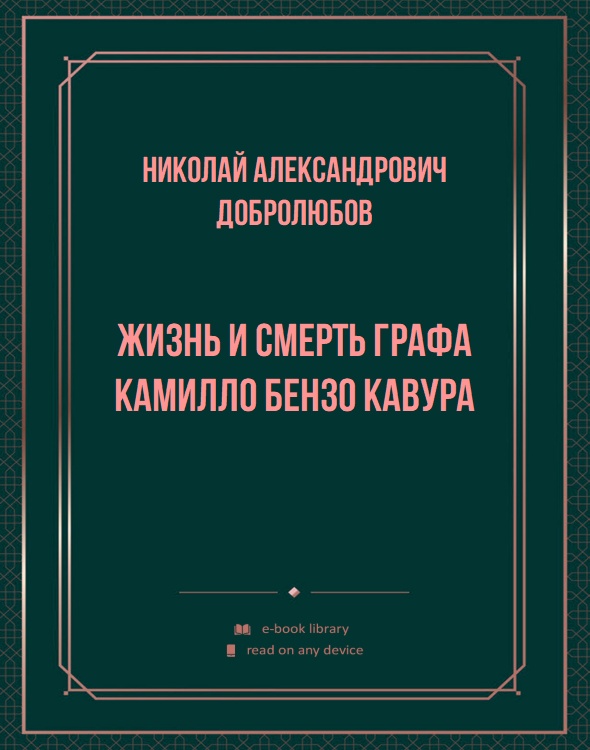 НИКОЛАЙ АЛЕКСАНДРОВИЧ ДОБРОЛЮБОВ

ЖИЗНЬ И СМЕРТЬ ГРАФА КАМИЛЛО БЕНЗО КАВУРА

e-book library
read on any device